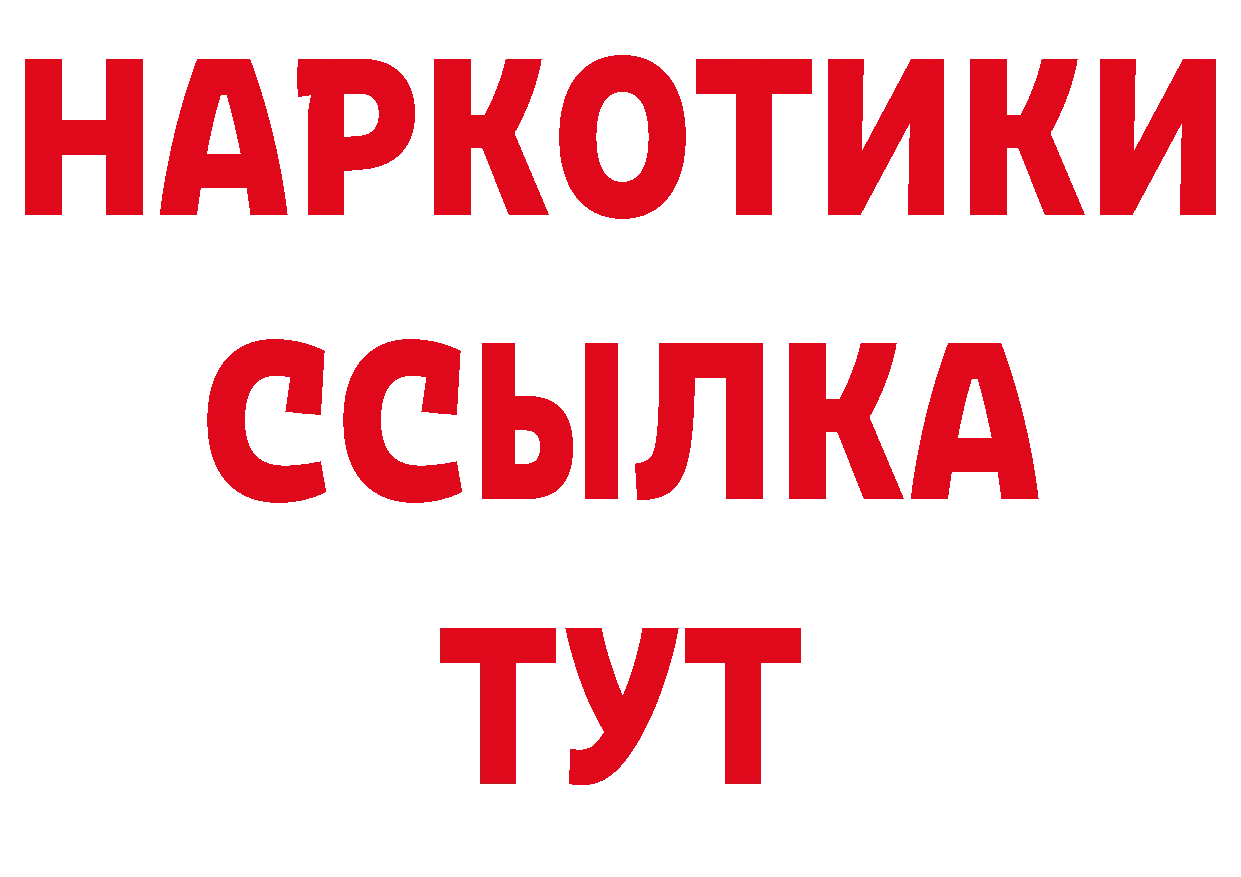 НАРКОТИКИ
ССЫЛКА
ТУТ